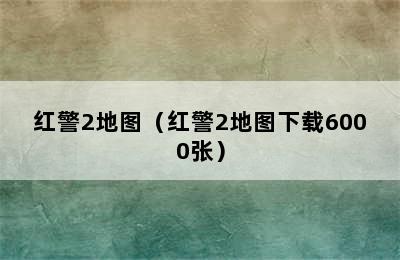 红警2地图（红警2地图下载6000张）